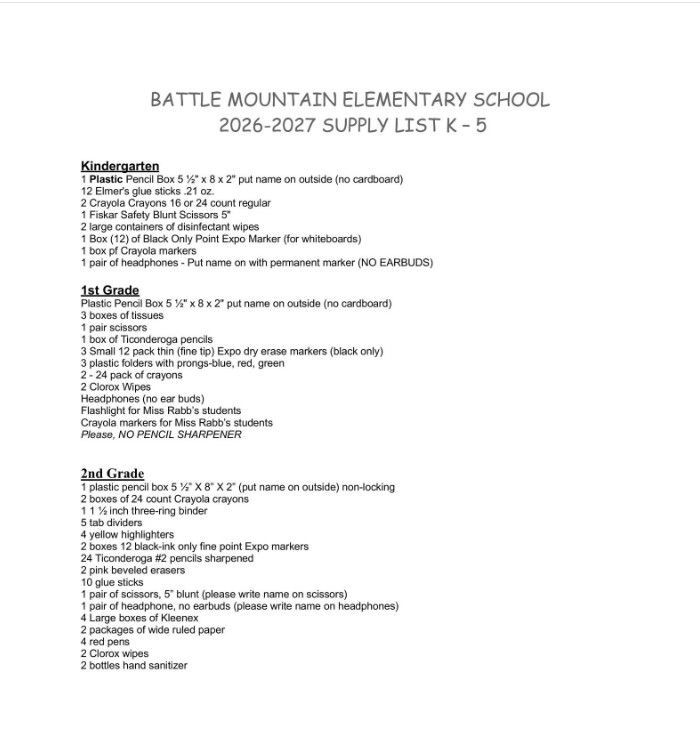 BATTLE MOUNTAIN ELEMENTARY SCHOOL
2026-2027 SUPPLY LIST K – 5

Kindergarten
1 Plastic Pencil Box 5 ½" x 8 x 2" put name on outside (no cardboard)
12 Elmer's glue sticks .21 oz.
2 Crayola Crayons 16 or 24 count regular
1 Fiskar Safety Blunt Scissors 5"
2 large containers of disinfectant wipes
1 Box (12) of Black Only Point Expo Marker (for whiteboards)
1 box pf Crayola markers
1 pair of headphones - Put name on with permanent marker (NO EARBUDS)

1st Grade
Plastic Pencil Box 5 ½" x 8 x 2" put name on outside (no cardboard)
3 boxes of tissues
1 pair scissors
1 box of Ticonderoga pencils
3 Small 12 pack thin (fine tip) Expo dry erase markers (black only)
3 plastic folders with prongs-blue, red, green
2 - 24 pack of crayons
2 Clorox Wipes
Headphones (no ear buds)
Flashlight for Miss Rabb's students
Crayola markers for Miss Rabb's students
Please, NO PENCIL SHARPENER

2nd Grade
1 plastic pencil box 5 ½" X 8" X 2" (put name on outside) non-locking
2 boxes of 24 count Crayola crayons
1 1 ½ inch three-ring binder
5 tab dividers
4 yellow highlighters
2 boxes 12 black-ink only fine point Expo markers
24 Ticonderoga #2 pencils sharpened
2 pink beveled erasers
10 glue sticks
1 pair of scissors, 5" blunt (please write name on scissors)
1 pair of headphone, no earbuds (please write name on headphones)
4 Large boxes of Kleenex
2 packages of wide ruled paper
4 red pens
2 Clorox wipes
2 bottles hand sanitizer